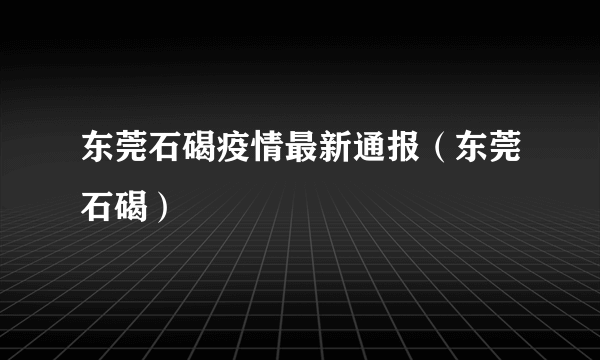 东莞石碣疫情最新通报（东莞石碣）